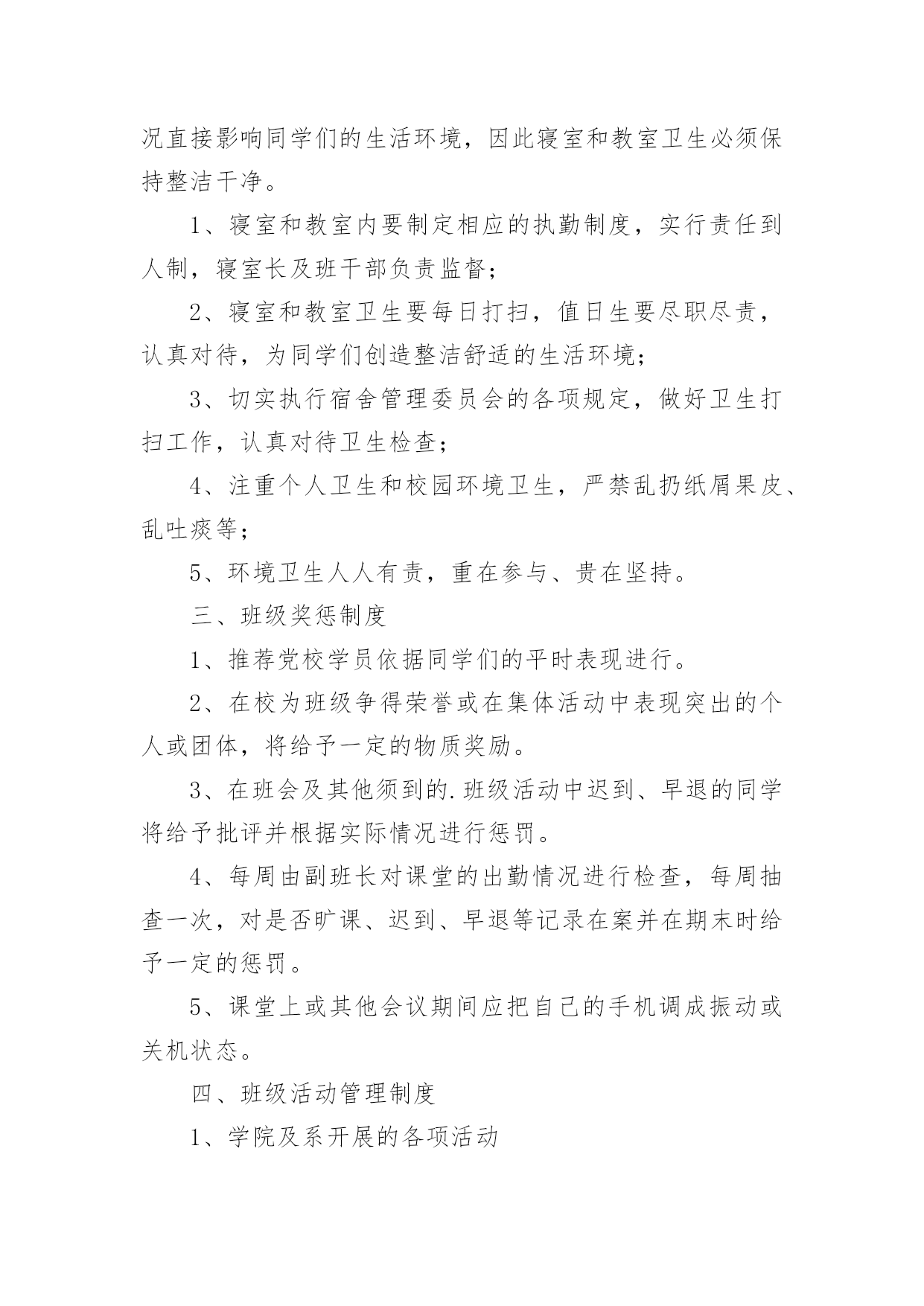 况直接影响同学们的生活环境，因此寝室和教室卫生必须保持整洁干净。

1、寝室和教室内要制定相应的执勤制度，实行责任到人制，寝室长及班干部负责监督；

2、寝室和教室卫生要每日打扫，值日生要尽职尽责，认真对待，为同学们创造整洁舒适的生活环境；

3、切实执行宿舍管理委员会的各项规定，做好卫生打扫工作，认真对待卫生检查；

4、注重个人卫生和校园环境卫生，严禁乱扔纸屑果皮、乱吐痰等；

5、环境卫生人人有责，重在参与、贵在坚持。

三、班级奖惩制度

1、推荐党校学员依据同学们的平时表现进行。

2、在校为班级争得荣誉或在集体活动中表现突出的个人或团体，将给予一定的物质奖励。

3、在班会及其他须到的.班级活动中迟到、早退的同学将给予批评并根据实际情况进行惩罚。

4、每周由副班长对课堂的出勤情况进行检查，每周抽查一次，对是否旷课、迟到、早退等记录在案并在期末时给予一定的惩罚。

5、课堂上或其他会议期间应把自己的手机调成振动或关机状态。

四、班级活动管理制度

1、学院及系开展的各项活动